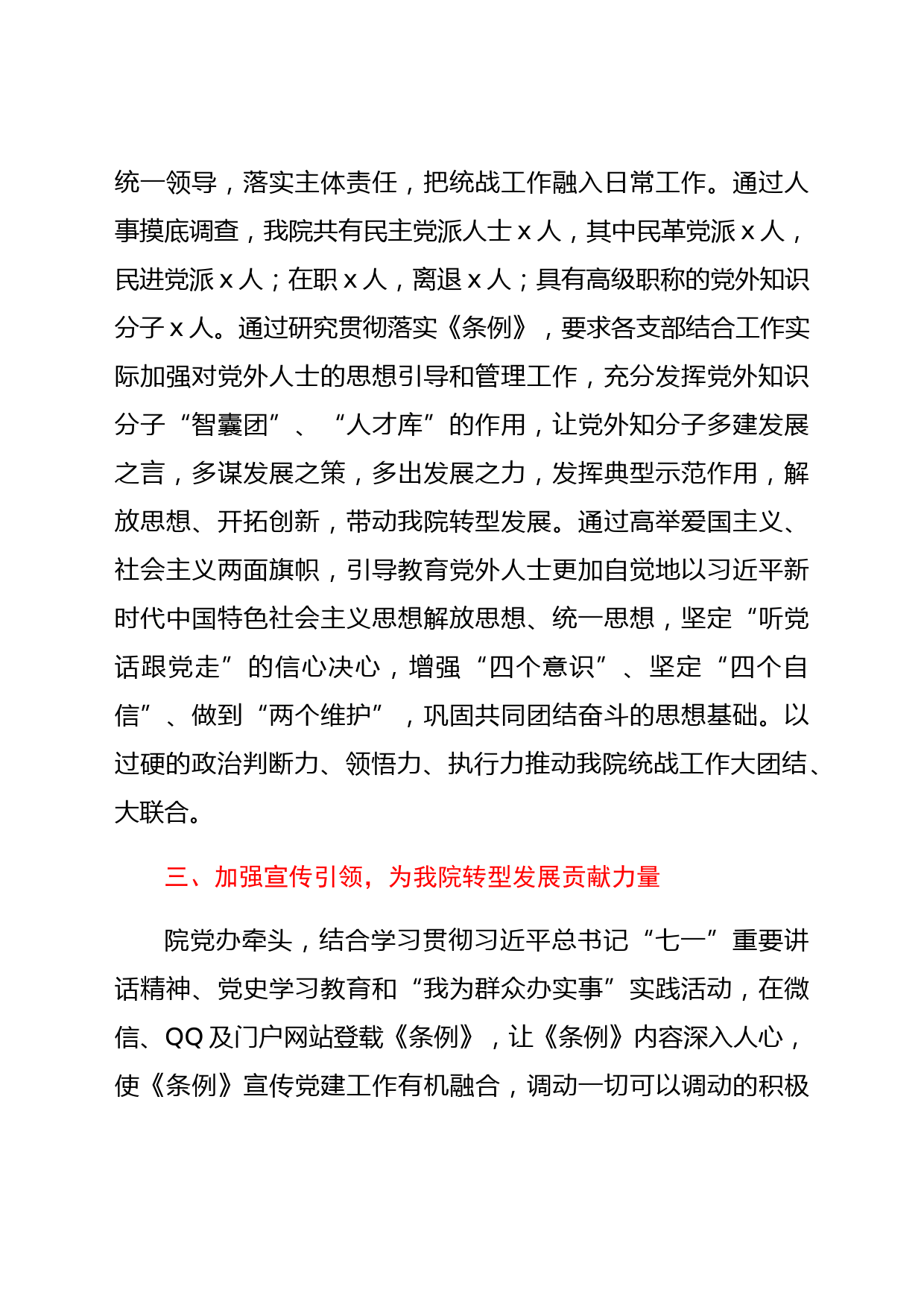 统一领导，落实主体责任，把统战工作融入日常工作。通过人事摸底调查，我院共有民主党派人士 x 人，其中民革党派 x 人，民进党派 x 人；在职 x 人，离退 x 人；具有高级职称的党外知识分子 x 人。通过研究贯彻落实《条例》，要求各支部结合工作实际加强对党外人士的思想引导和管理工作，充分发挥党外知识分子“智囊团”、“人才库”的作用，让党外知分子多建发展之言，多谋发展之策，多出发展之力，发挥典型示范作用，解放思想、开拓创新，带动我院转型发展。通过高举爱国主义、社会主义两面旗帜，引导教育党外人士更加自觉地以习近平新时代中国特色社会主义思想解放思想、统一思想，坚定“听党话跟党走”的信心决心，增强“四个意识”、坚定“四个自信”、做到“两个维护”，巩固共同团结奋斗的思想基础。以过硬的政治判断力、领悟力、执行力推动我院统战工作大团结、大联合。

三、加强宣传引领，为我院转型发展贡献力量

院党办牵头，结合学习贯彻习近平总书记“七一”重要讲话精神、党史学习教育和“我为群众办实事”实践活动，在微信、QQ 及门户网站登载《条例》，让《条例》内容深入人心，使《条例》宣传党建工作有机融合，调动一切可以调动的积极